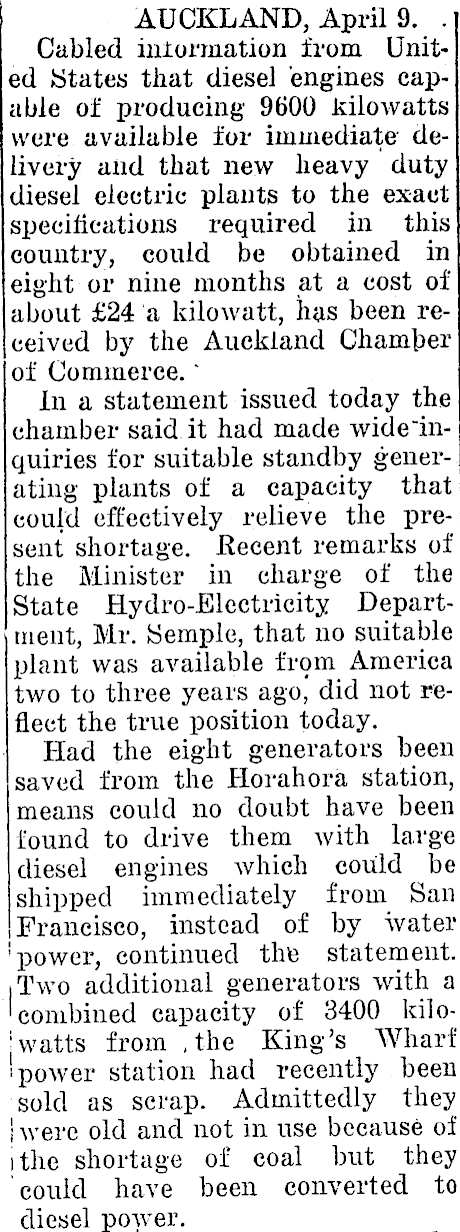 AUCKLAND, April 9.

Cabled information from United States that diesel engines capable of producing 9600 kilowatts were available for immediate delivery and that new heavy duty diesel electric plants to the exact specifications required in this country, could be obtained in eight or nine months at a cost of about £24 a kilowatt, has been received by the Auckland Chamber of Commerce.

In a statement issued today the chamber said it had made wide inquiries for suitable standby generating plants of a capacity that could effectively relieve the present shortage. Recent remarks of the Minister in charge of the State Hydro-Electricity Department, Mr. Semple, that no suitable plant was available from America two to three years ago, did not reflect the true position today.

Had the eight generators been saved from the Horahora station, means could no doubt have been found to drive them with large diesel engines which could be shipped immediately from San Francisco, instead of by water power, continued the statement. Two additional generators with a combined capacity of 3400 kilowatts from the King's Wharf power station had recently been sold as scrap. Admittedly they were old and not in use because of the shortage of coal but they could have been converted to diesel power.